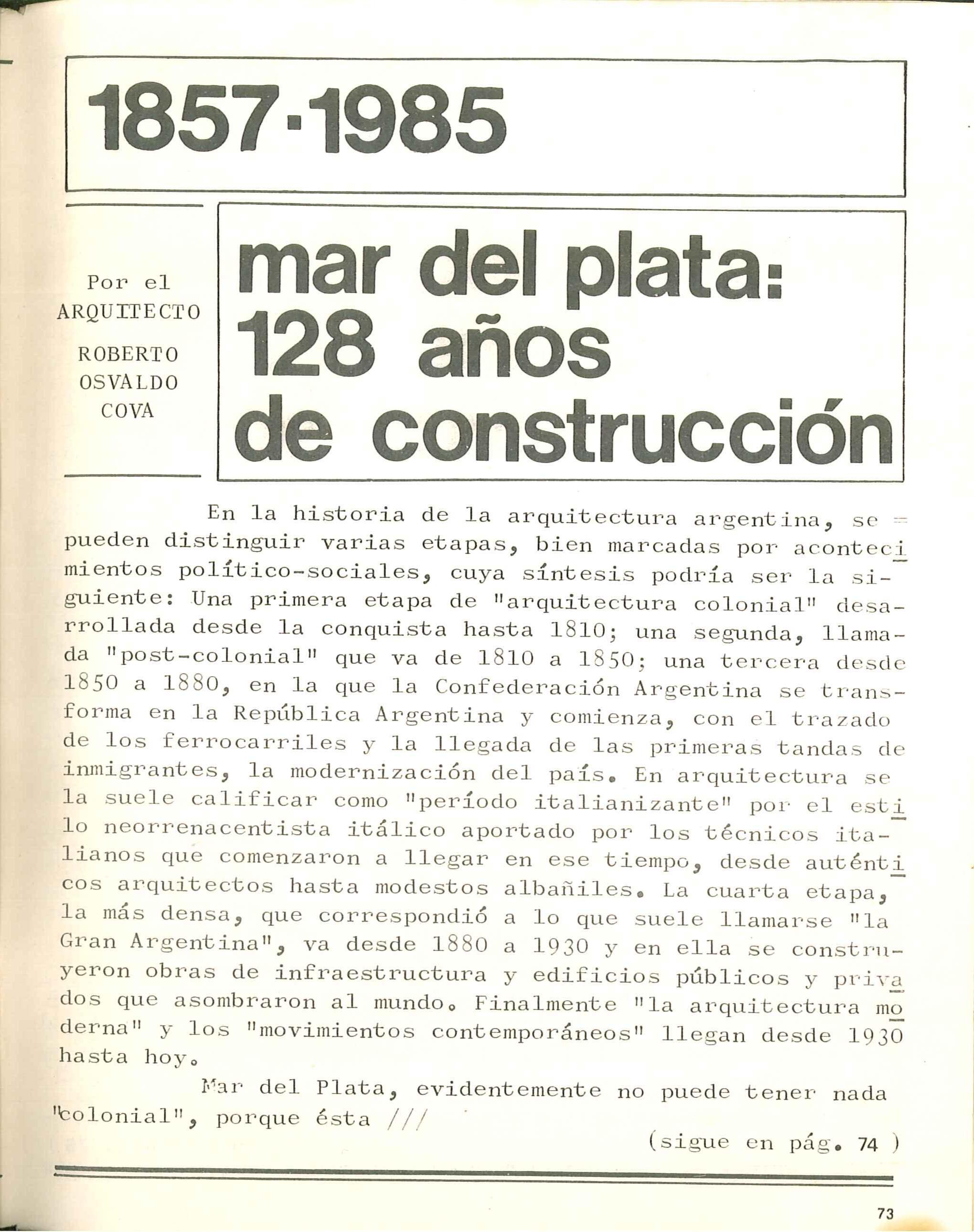 1857-1985

Por el ARQUITECTO

ROBERTO OSVALDO COVA

mar del plata: 128 años de construcción

En la historia de la arquitectura argentina, se pueden distinguir varias etapas, bien marcadas por acontecimientos político-sociales, cuya síntesis podría ser la siguiente: Una primera etapa de "arquitectura colonial" desarrollada desde la conquista hasta 1810; una segunda, llamada "post-colonial" que va de 1810 a 1850; una tercera desde 1850 a 1880, en la que la Confederación Argentina se transforma en la República Argentina y comienza, con el trazado de los ferrocarriles y la llegada de las primeras tandas de inmigrantes, la modernización del país. En arquitectura se la suele calificar como "período italianizante" por el estilo neorrenacentista itálico aportado por los técnicos italianos que comenzaron a llegar en ese tiempo, desde auténticos arquitectos hasta modestos albañiles. La cuarta etapa, la más densa, que correspondió a lo que suele llamarse "la Gran Argentina", va desde 1880 a 1930 y en ella se construyeron obras de infraestructura y edificios públicos y privados que asombraron al mundo. Finalmente "la arquitectura moderna" y los "movimientos contemporáneos" llegan desde 1930 hasta hoy.

Mar del Plata, evidentemente no puede tener nada "colonial", porque ésta ///

(sigue en pág. 74 )

73